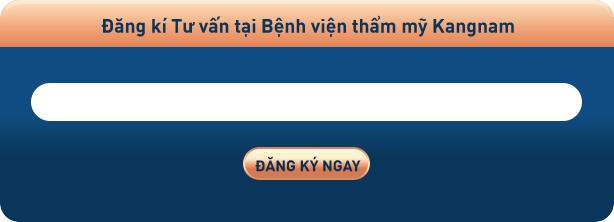 Đăng kí Tư vấn tại Bệnh viện thẩm mỹ Kangnam

ĐĂNG KÝ NGAY